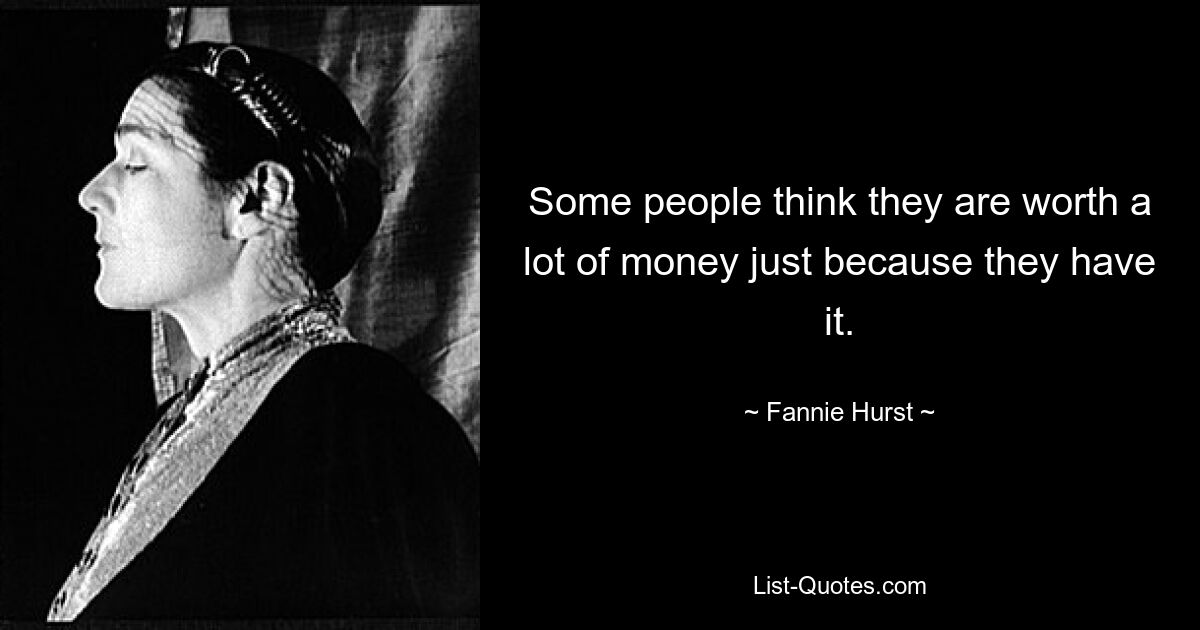 Some people think they are worth a lot of money just because they have it.

~ Fannie Hurst ~

List-Quotes.com